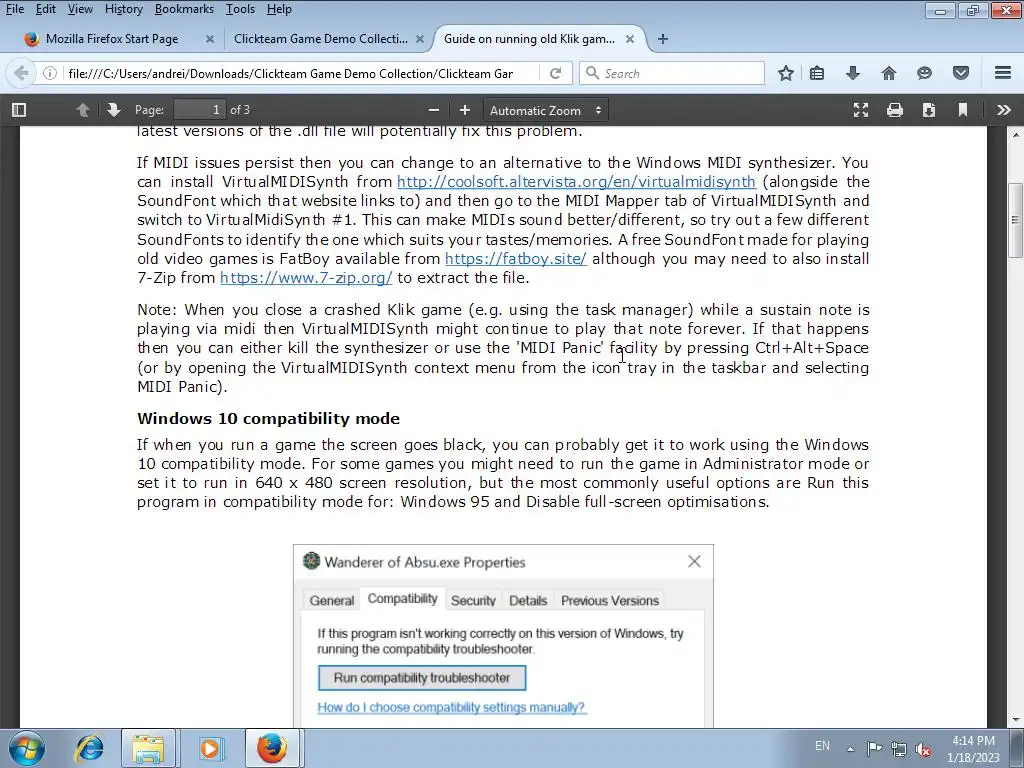 File Edit View History Bookmarks Tools Help

Mozilla Firefox Start Page
Clickteam Game Demo Collecti...
Guide on running old Klik gam...

file:///C:/Users/andrei/Downloads/Clickteam Game Demo Collection/Clickteam Gar
Search

Page: 1 of 3
Automatic Zoom

latest versions of the .dll file will potentially fix this problem.

If MIDI issues persist then you can change to an alternative to the Windows MIDI synthesizer. You can install VirtualMIDISynth from http://coolsoft.altervista.org/en/virtualmidisynth (alongside the SoundFont which that website links to) and then go to the MIDI Mapper tab of VirtualMIDISynth and switch to VirtualMidiSynth #1. This can make MIDIs sound better/different, so try out a few different SoundFonts to identify the one which suits your tastes/memories. A free SoundFont made for playing old video games is FatBoy available from https://fatboy.site/ although you may need to also install 7-Zip from https://www.7-zip.org/ to extract the file.

Note: When you close a crashed Klik game (e.g. using the task manager) while a sustain note is playing via midi then VirtualMIDISynth might continue to play that note forever. If that happens then you can either kill the synthesizer or use the 'MIDI Panic' facility by pressing Ctrl+Alt+Space (or by opening the VirtualMIDISynth context menu from the icon tray in the taskbar and selecting MIDI Panic).

Windows 10 compatibility mode

If when you run a game the screen goes black, you can probably get it to work using the Windows 10 compatibility mode. For some games you might need to run the game in Administrator mode or set it to run in 640 x 480 screen resolution, but the most commonly useful options are Run this program in compatibility mode for: Windows 95 and Disable full-screen optimisations.

Wanderer of Absu.exe Properties

General Compatibility Security Details Previous Versions

If this program isn't working correctly on this version of Windows, try running the compatibility troubleshooter.

Run compatibility troubleshooter

How do I choose compatibility settings manually?

EN
4:14 PM
1/18/2023